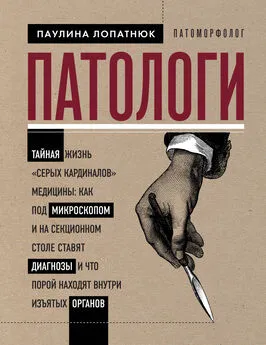 ПАУЛИНА ЛОПАТНЮК ПАТОМОРФОЛОГ

ПАТОЛОГИ

ТАЙНАЯ ЖИЗНЬ «СЕРЫХ КАРДИНАЛОВ» МЕДИЦИНЫ: КАК ПОД МИКРОСКОПОМ И НА СЕКЦИОННОМ СТОЛЕ СТАВЯТ ДИАГНОЗЫ И ЧТО ПОРОЙ НАХОДЯТ ВНУТРИ ИЗЪЯТЫХ ОРГАНОВ